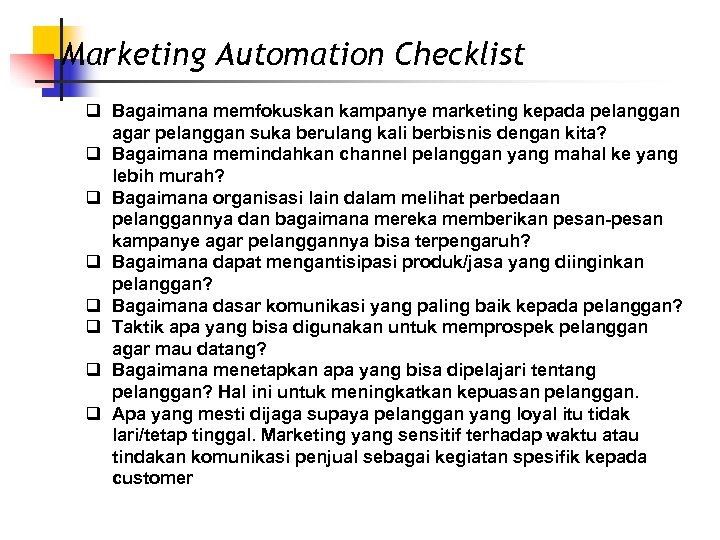 Marketing Automation Checklist

☐ Bagaimana memfokuskan kampanye marketing kepada pelanggan agar pelanggan suka berulang kali berbisnis dengan kita?
☐ Bagaimana memindahkan channel pelanggan yang mahal ke yang lebih murah?
☐ Bagaimana organisasi lain dalam melihat perbedaan pelanggannya dan bagaimana mereka memberikan pesan-pesan kampanye agar pelanggannya bisa terpengaruh?
☐ Bagaimana dapat mengantisipasi produk/jasa yang diinginkan pelanggan?
☐ Bagaimana dasar komunikasi yang paling baik kepada pelanggan?
☐ Taktik apa yang bisa digunakan untuk memprospek pelanggan agar mau datang?
☐ Bagaimana menetapkan apa yang bisa dipelajari tentang pelanggan? Hal ini untuk meningkatkan kepuasan pelanggan.
☐ Apa yang mesti dijaga supaya pelanggan yang loyal itu tidak lari/tetap tinggal. Marketing yang sensitif terhadap waktu atau tindakan komunikasi penjual sebagai kegiatan spesifik kepada customer